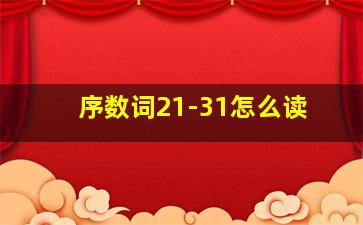 序数词21-31怎么读